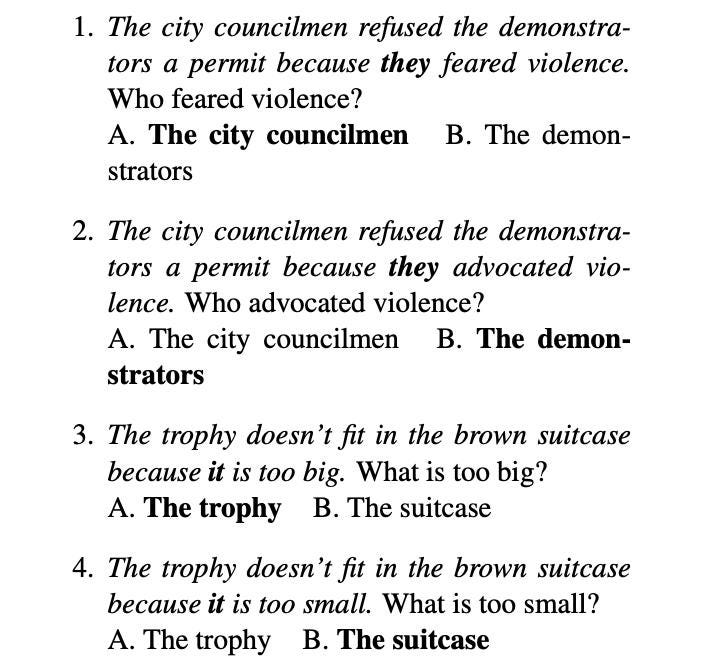 1. The city councilmen refused the demonstrators a permit because they feared violence. Who feared violence?
A. The city councilmen B. The demonstrators

2. The city councilmen refused the demonstrators a permit because they advocated violence. Who advocated violence?
A. The city councilmen B. The demonstrators

3. The trophy doesn't fit in the brown suitcase because it is too big. What is too big?
A. The trophy B. The suitcase

4. The trophy doesn't fit in the brown suitcase because it is too small. What is too small?
A. The trophy B. The suitcase